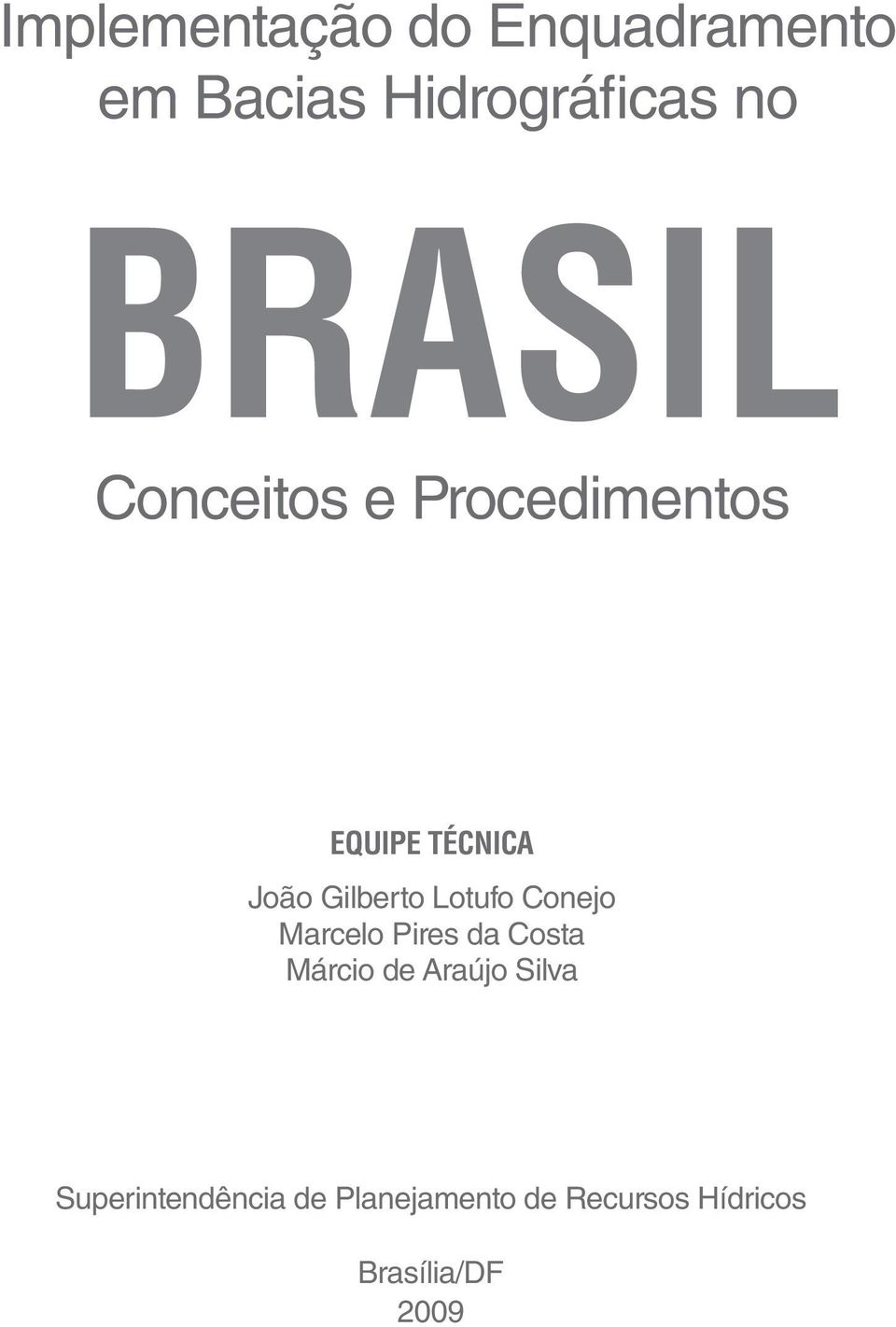 Implementação do Enquadramento em Bacias Hidrográficas no

BRASIL

Conceitos e Procedimentos

EQUIPE TÉCNICA

João Gilberto Lotufo Conejo
Marcelo Pires da Costa
Márcio de Araújo Silva

Superintendência de Planejamento de Recursos Hídricos

Brasília/DF
2009